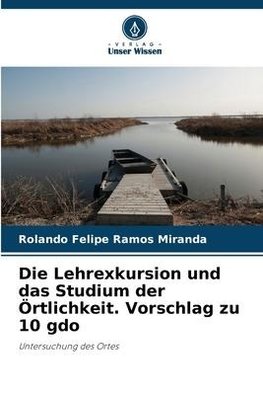 VERLAG
Unser Wissen

Rolando Felipe Ramos Miranda

Die Lehrexkursion und das Studium der Örtlichkeit. Vorschlag zu 10 gdo

Untersuchung des Ortes